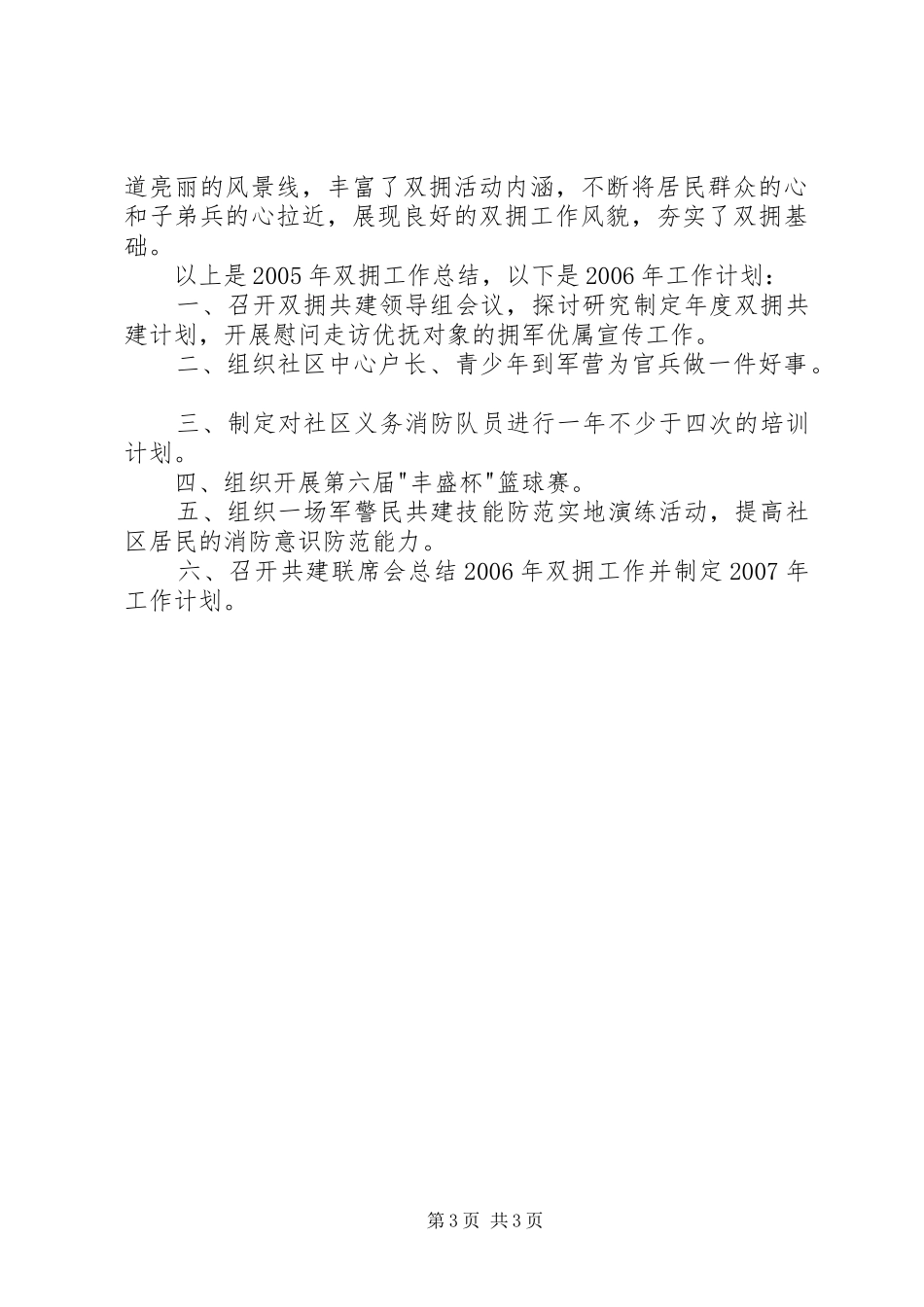 道亮丽的风景线，丰富了双拥活动内涵，不断将居民群众的心和子弟兵的心拉近，展现良好的双拥工作风貌，夯实了双拥基础。

以上是2005年双拥工作总结，以下是2006年工作计划：

一、召开双拥共建领导组会议，探讨研究制定年度双拥共建计划，开展慰问走访优抚对象的拥军优属宣传工作。

二、组织社区中心户长、青少年到军营为官兵做一件好事。

三、制定对社区义务消防队员进行一年不少于四次的培训计划。

四、组织开展第六届"丰盛杯"篮球赛。

五、组织一场军警民共建技能防范实地演练活动，提高社区居民的消防意识防范能力。

六、召开共建联席会总结2006年双拥工作并制定2007年工作计划。

第3页 共3页